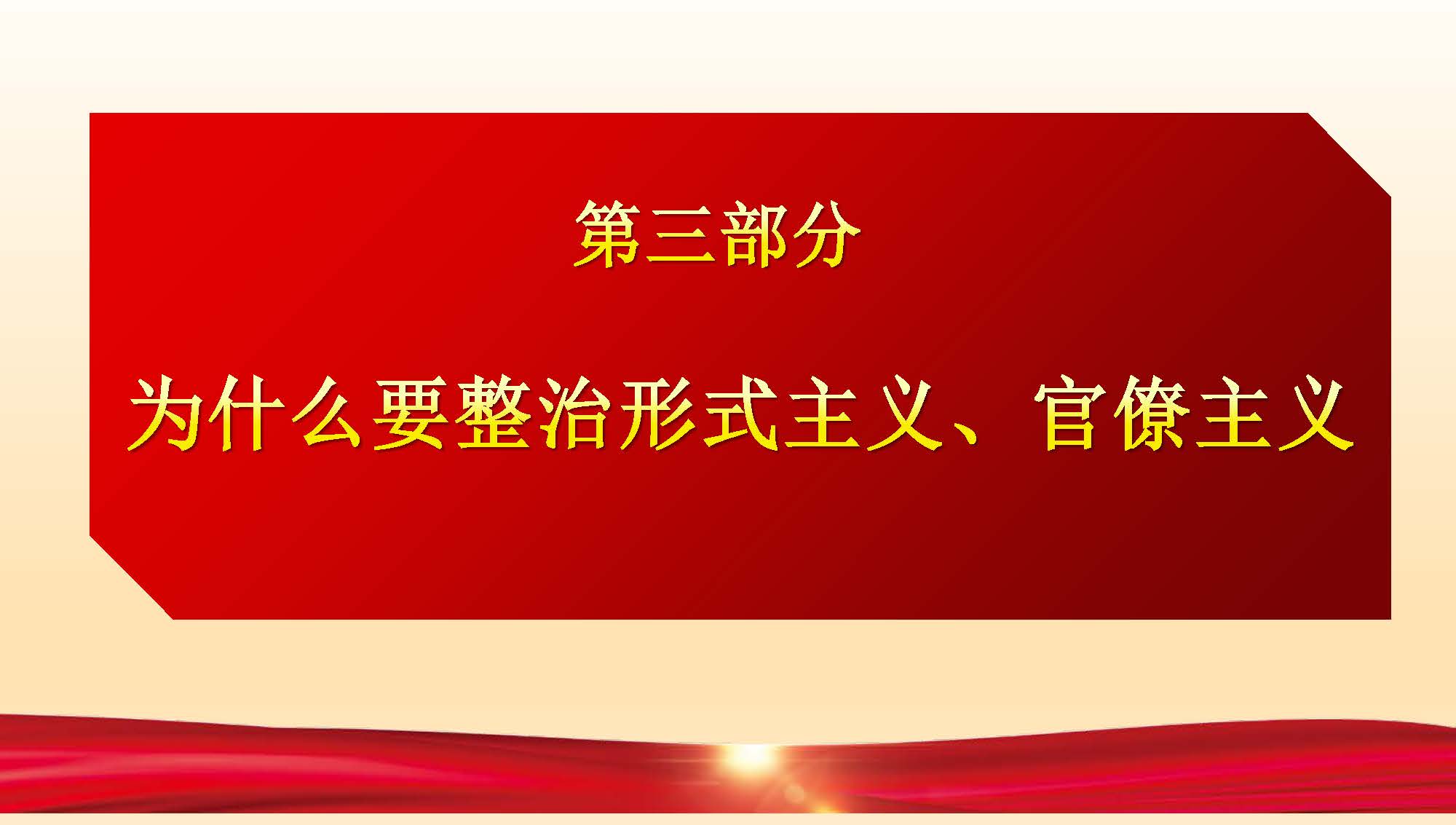 第三部分

为什么要整治形式主义、官僚主义